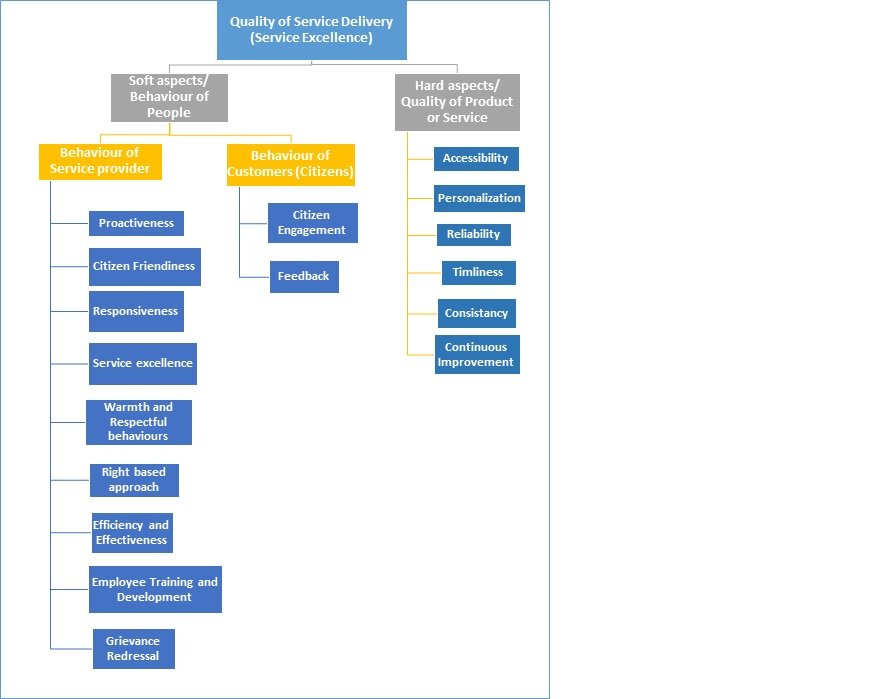 Quality of Service Delivery (Service Excellence)

Soft aspects/ Behaviour of People

Behaviour of Service provider

Proactiveness

Citizen Friendiness

Responsiveness

Service excellence

Warmth and Respectful behaviours

Right based approach

Efficiency and Effectiveness

Employee Training and Development

Grievance Redressal

Behaviour of Customers (Citizens)

Citizen Engagement

Feedback

Hard aspects/ Quality of Product or Service

Accessibility

Personalization

Reliability

Timliness

Consistancy

Continuous Improvement